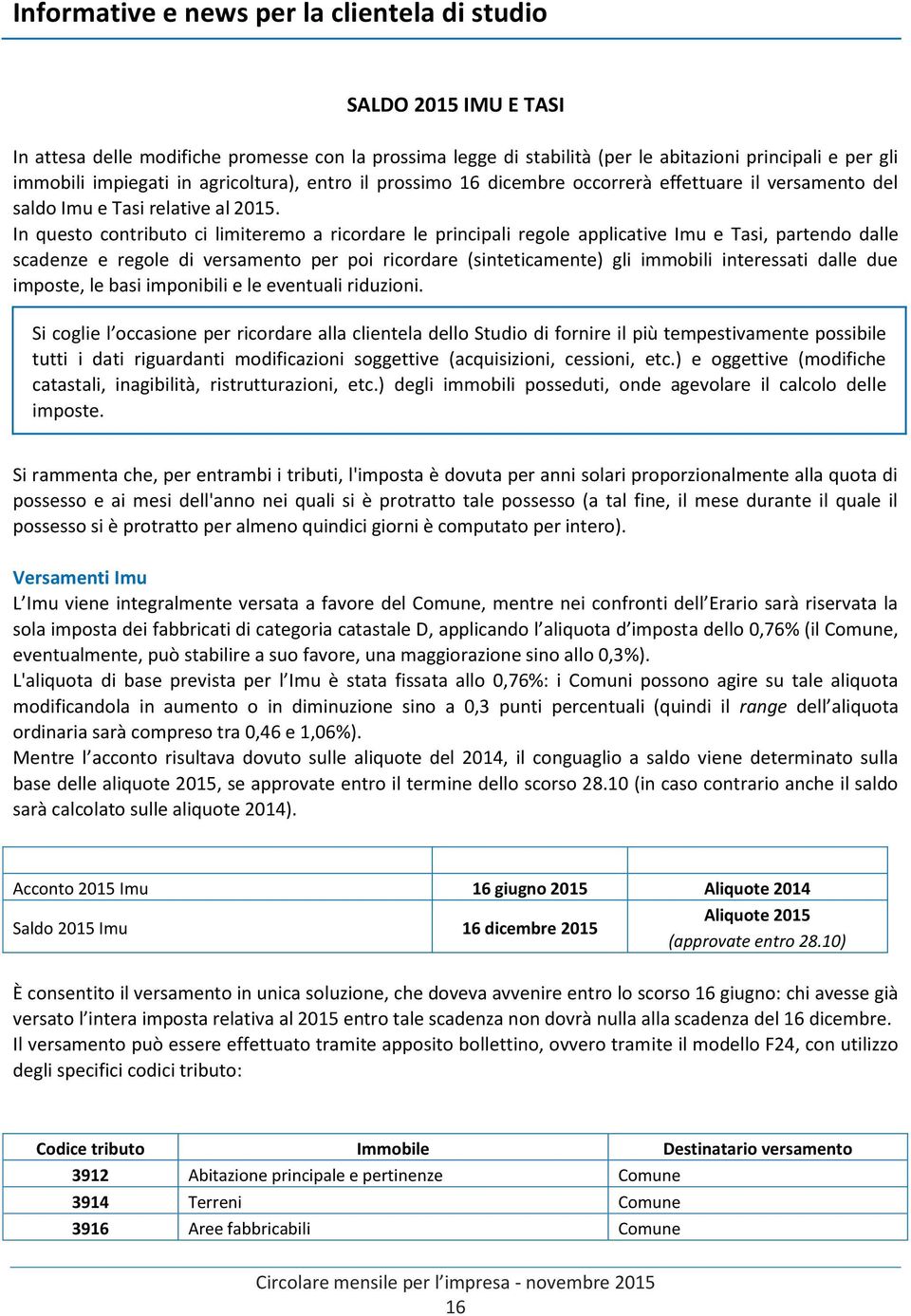 Informative e news per la clientela di studio

SALDO 2015 IMU E TASI

In attesa delle modifiche promesse con la prossima legge di stabilità (per le abitazioni principali e per gli immobili impiegati in agricoltura), entro il prossimo 16 dicembre occorrerà effettuare il versamento del saldo Imu e Tasi relative al 2015.
In questo contributo ci limiteremo a ricordare le principali regole applicative Imu e Tasi, partendo dalle scadenze e regole di versamento per poi ricordare (sinteticamente) gli immobili interessati dalle due imposte, le basi imponibili e le eventuali riduzioni.

Si coglie l'occasione per ricordare alla clientela dello Studio di fornire il più tempestivamente possibile tutti i dati riguardanti modificazioni soggettive (acquisizioni, cessioni, etc.) e oggettive (modifiche catastali, inagibilità, ristrutturazioni, etc.) degli immobili posseduti, onde agevolare il calcolo delle imposte.

Si rammenta che, per entrambi i tributi, l'imposta è dovuta per anni solari proporzionalmente alla quota di possesso e ai mesi dell'anno nei quali si è protratto tale possesso (a tal fine, il mese durante il quale il possesso si è protratto per almeno quindici giorni è computato per intero).

Versamenti Imu
L'Imu viene integralmente versata a favore del Comune, mentre nei confronti dell'Erario sarà riservata la sola imposta dei fabbricati di categoria catastale D, applicando l'aliquota d'imposta dello 0,76% (il Comune, eventualmente, può stabilire a suo favore, una maggiorazione sino allo 0,3%).
L'aliquota di base prevista per l'Imu è stata fissata allo 0,76%: i Comuni possono agire su tale aliquota modificandola in aumento o in diminuzione sino a 0,3 punti percentuali (quindi il range dell'aliquota ordinaria sarà compreso tra 0,46 e 1,06%).
Mentre l'acconto risultava dovuto sulle aliquote del 2014, il conguaglio a saldo viene determinato sulla base delle aliquote 2015, se approvate entro il termine dello scorso 28.10 (in caso contrario anche il saldo sarà calcolato sulle aliquote 2014).

| | | |
|---|---|---|
| Acconto 2015 Imu | 16 giugno 2015 | Aliquote 2014 |
| Saldo 2015 Imu | 16 dicembre 2015 | Aliquote 2015 (approvate entro 28.10) |

È consentito il versamento in unica soluzione, che doveva avvenire entro lo scorso 16 giugno: chi avesse già versato l'intera imposta relativa al 2015 entro tale scadenza non dovrà nulla alla scadenza del 16 dicembre.
Il versamento può essere effettuato tramite apposito bollettino, ovvero tramite il modello F24, con utilizzo degli specifici codici tributo:

| Codice tributo | Immobile | Destinatario versamento |
|---|---|---|
| 3912 | Abitazione principale e pertinenze | Comune |
| 3914 | Terreni | Comune |
| 3916 | Aree fabbricabili | Comune |

Circolare mensile per l'impresa - novembre 2015
16